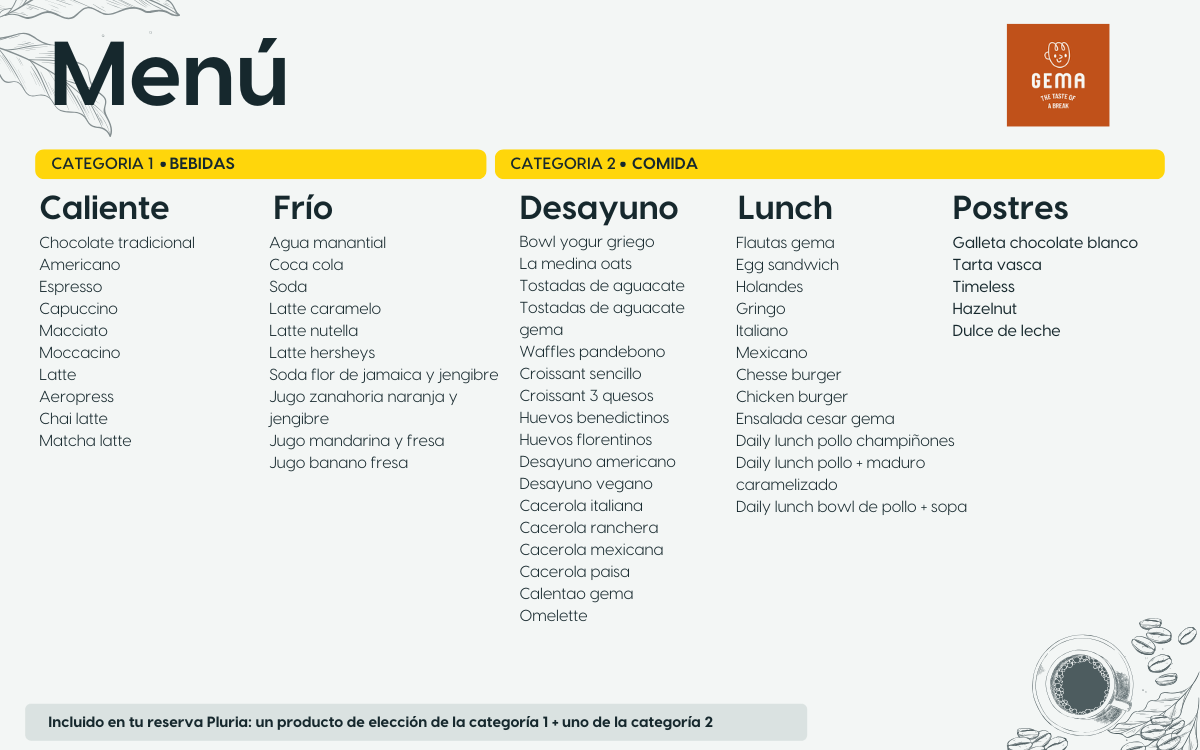 Menú

GEMA
THE TASTE OF A BREAK

CATEGORIA 1 • BEBIDAS

Caliente

Chocolate tradicional
Americano
Espresso
Capuccino
Macciato
Moccacino
Latte
Aeropress
Chai latte
Matcha latte

Frío

Agua manantial
Coca cola
Soda
Latte caramelo
Latte nutella
Latte hersheys
Soda flor de jamaica y jengibre
Jugo zanahoria naranja y jengibre
Jugo mandarina y fresa
Jugo banano fresa

CATEGORIA 2 • COMIDA

Desayuno

Bowl yogur griego
La medina oats
Tostadas de aguacate
Tostadas de aguacate gema
Waffles pandebono
Croissant sencillo
Croissant 3 quesos
Huevos benedictinos
Huevos florentinos
Desayuno americano
Desayuno vegano
Cacerola italiana
Cacerola ranchera
Cacerola mexicana
Cacerola paisa
Calentao gema
Omelette

Lunch

Flautas gema
Egg sandwich
Holandes
Gringo
Italiano
Mexicano
Chesse burger
Chicken burger
Ensalada cesar gema
Daily lunch pollo champiñones
Daily lunch pollo + maduro caramelizado
Daily lunch bowl de pollo + sopa

Postres

Galleta chocolate blanco
Tarta vasca
Timeless
Hazelnut
Dulce de leche

Incluido en tu reserva Pluria: un producto de elección de la categoría 1 + uno de la categoría 2